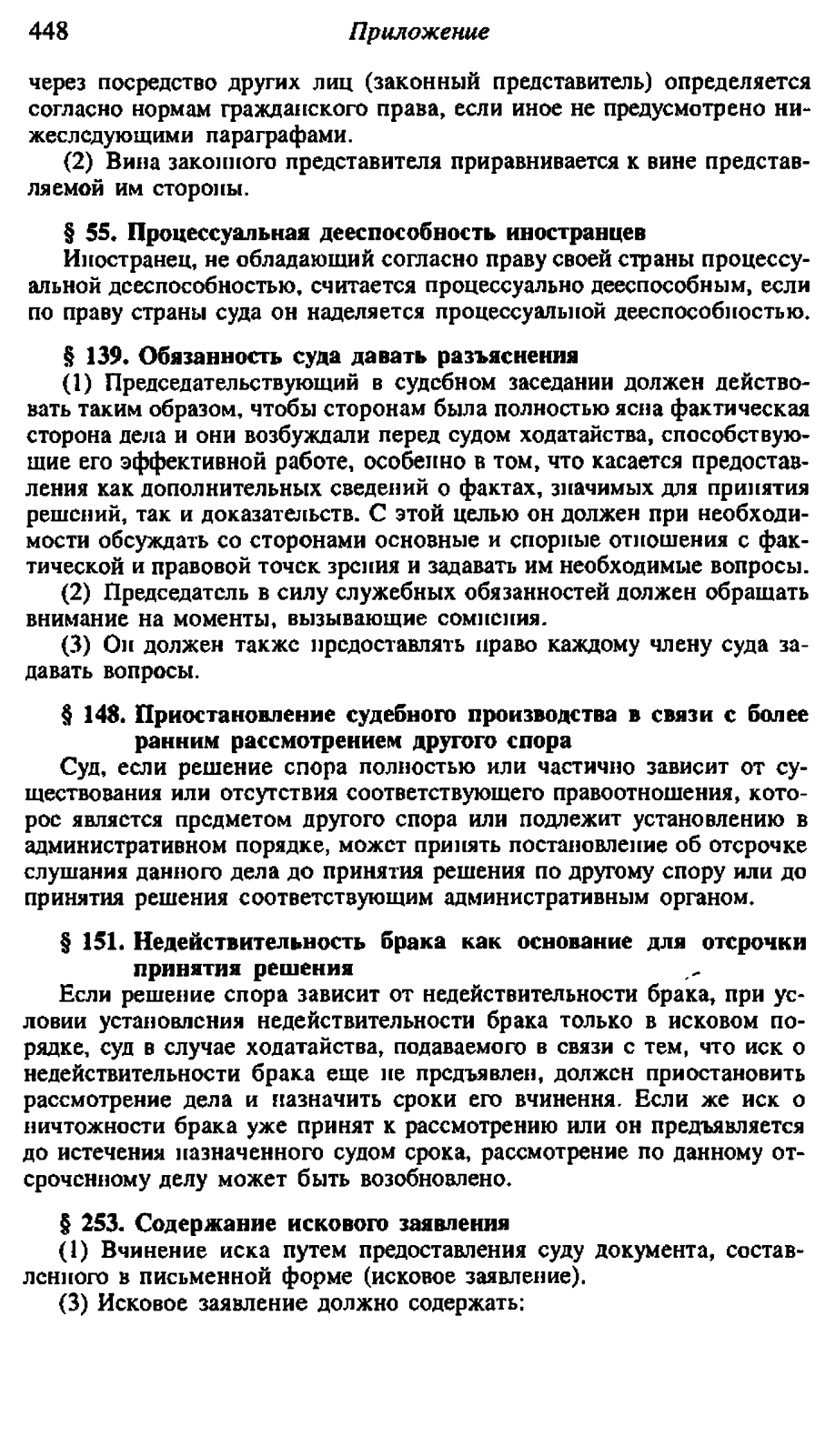 448 Приложение

через посредство других лиц (законный представитель) определяется согласно нормам гражданского права, если иное не предусмотрено нижеследующими параграфами.

(2) Вина законного представителя приравнивается к вине представляемой им стороны.

§ 55. Процессуальная дееспособность иностранцев

Иностранец, не обладающий согласно праву своей страны процессуальной дееспособностью, считается процессуально дееспособным, если по праву страны суда он наделяется процессуальной дееспособностью.

§ 139. Обязанность суда давать разъяснения

(1) Председательствующий в судебном заседании должен действовать таким образом, чтобы сторонам была полностью ясна фактическая сторона дела и они возбуждали перед судом ходатайства, способствующие его эффективной работе, особенно в том, что касается предоставления как дополнительных сведений о фактах, значимых для принятия решений, так и доказательств. С этой целью он должен при необходимости обсуждать со сторонами основные и спорные отношения с фактической и правовой точек зрения и задавать им необходимые вопросы.

(2) Председатель в силу служебных обязанностей должен обращать внимание на моменты, вызывающие сомнения.

(3) Он должен также предоставлять право каждому члену суда задавать вопросы.

§ 148. Приостановление судебного производства в связи с более ранним рассмотрением другого спора

Суд, если решение спора полностью или частично зависит от существования или отсутствия соответствующего правоотношения, которое является предметом другого спора или подлежит установлению в административном порядке, может принять постановление об отсрочке слушания данного дела до принятия решения по другому спору или до принятия решения соответствующим административным органом.

§ 151. Недействительность брака как основание для отсрочки принятия решения

Если решение спора зависит от недействительности брака, при условии установления недействительности брака только в исковом порядке, суд в случае ходатайства, подаваемого в связи с тем, что иск о недействительности брака еще не предъявлен, должен приостановить рассмотрение дела и назначить сроки его вчинения. Если же иск о ничтожности брака уже принят к рассмотрению или он предъявляется до истечения назначенного судом срока, рассмотрение по данному отсроченному делу может быть возобновлено.

§ 253. Содержание искового заявления

(1) Вчинение иска путем предоставления суду документа, составленного в письменной форме (исковое заявление).

(3) Исковое заявление должно содержать: